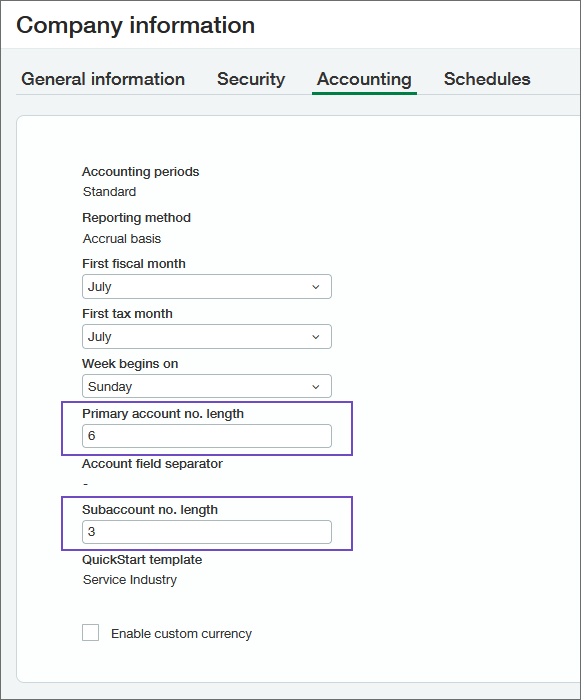 Company information

General information Security Accounting Schedules

Accounting periods
Standard

Reporting method
Accrual basis

First fiscal month
July

First tax month
July

Week begins on
Sunday

Primary account no. length
6

Account field separator
-

Subaccount no. length
3

QuickStart template
Service Industry

Enable custom currency